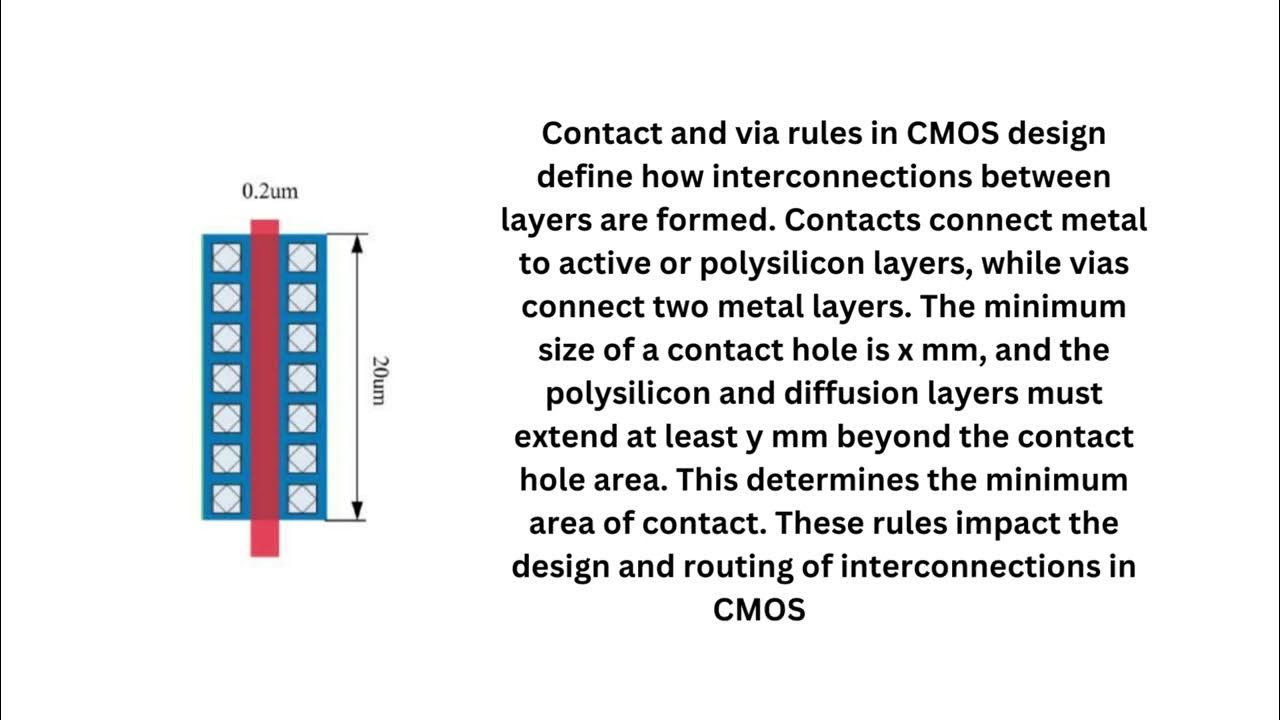 0.2um

20um

Contact and via rules in CMOS design define how interconnections between layers are formed. Contacts connect metal to active or polysilicon layers, while vias connect two metal layers. The minimum size of a contact hole is x mm, and the polysilicon and diffusion layers must extend at least y mm beyond the contact hole area. This determines the minimum area of contact. These rules impact the design and routing of interconnections in CMOS